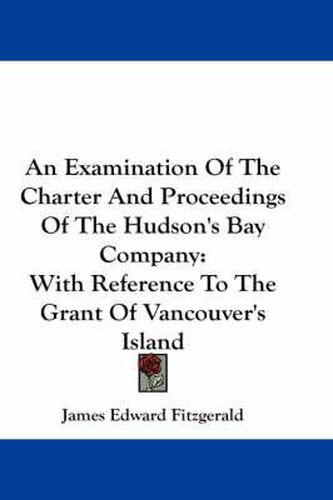 An Examination Of The Charter And Proceedings Of The Hudson's Bay Company:
With Reference To The Grant Of Vancouver's Island

James Edward Fitzgerald